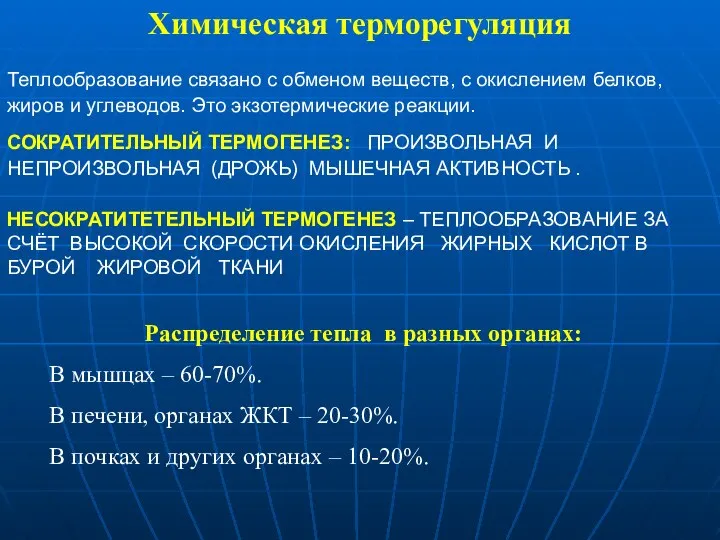 Химическая терморегуляция

Теплообразование связано с обменом веществ, с окислением белков, жиров и углеводов. Это экзотермические реакции.

СОКРАТИТЕЛЬНЫЙ ТЕРМОГЕНЕЗ: ПРОИЗВОЛЬНАЯ И НЕПРОИЗВОЛЬНАЯ (ДРОЖЬ) МЫШЕЧНАЯ АКТИВНОСТЬ .

НЕСОКРАТИТЕТЕЛЬНЫЙ ТЕРМОГЕНЕЗ – ТЕПЛООБРАЗОВАНИЕ ЗА СЧЁТ ВЫСОКОЙ СКОРОСТИ ОКИСЛЕНИЯ ЖИРНЫХ КИСЛОТ В БУРОЙ ЖИРОВОЙ ТКАНИ

Распределение тепла в разных органах:

В мышцах – 60-70%.

В печени, органах ЖКТ – 20-30%.

В почках и других органах – 10-20%.